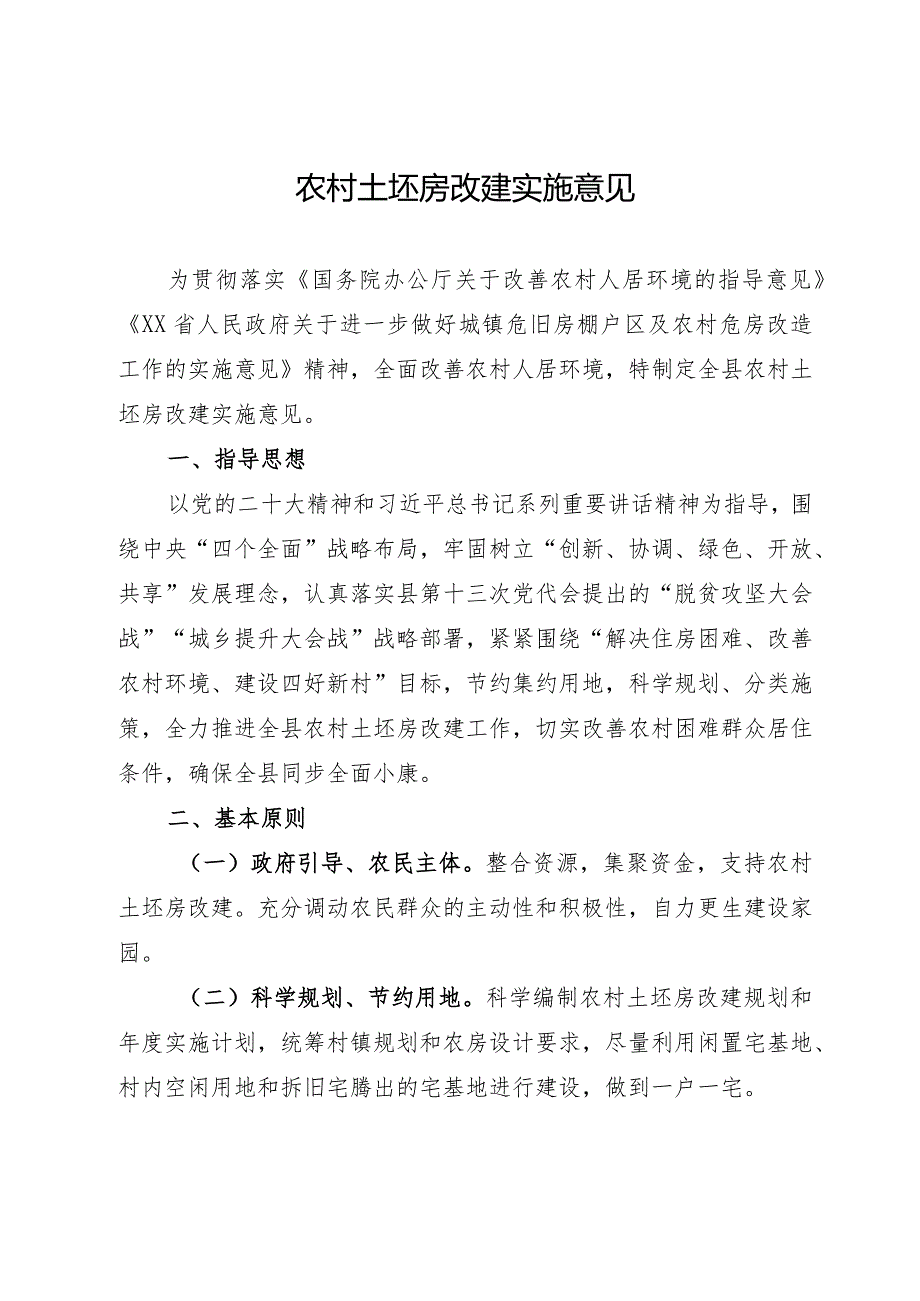 农村土坯房改建实施意见

为贯彻落实《国务院办公厅关于改善农村人居环境的指导意见》《XX省人民政府关于进一步做好城镇危旧房棚户区及农村危房改造工作的实施意见》精神，全面改善农村人居环境，特制定全县农村土坯房改建实施意见。

一、指导思想

以党的二十大精神和习近平总书记系列重要讲话精神为指导，围绕中央“四个全面”战略布局，牢固树立“创新、协调、绿色、开放、共享”发展理念，认真落实县第十三次党代会提出的“脱贫攻坚大会战”“城乡提升大会战”战略部署，紧紧围绕“解决住房困难、改善农村环境、建设四好新村”目标，节约集约用地，科学规划、分类施策，全力推进全县农村土坯房改建工作，切实改善农村困难群众居住条件，确保全县同步全面小康。

二、基本原则

（一）政府引导、农民主体。整合资源，集聚资金，支持农村土坯房改建。充分调动农民群众的主动性和积极性，自力更生建设家园。

（二）科学规划、节约用地。科学编制农村土坯房改建规划和年度实施计划，统筹村镇规划和农房设计要求，尽量利用闲置宅基地、村内空闲用地和拆旧宅腾出的宅基地进行建设，做到一户一宅。